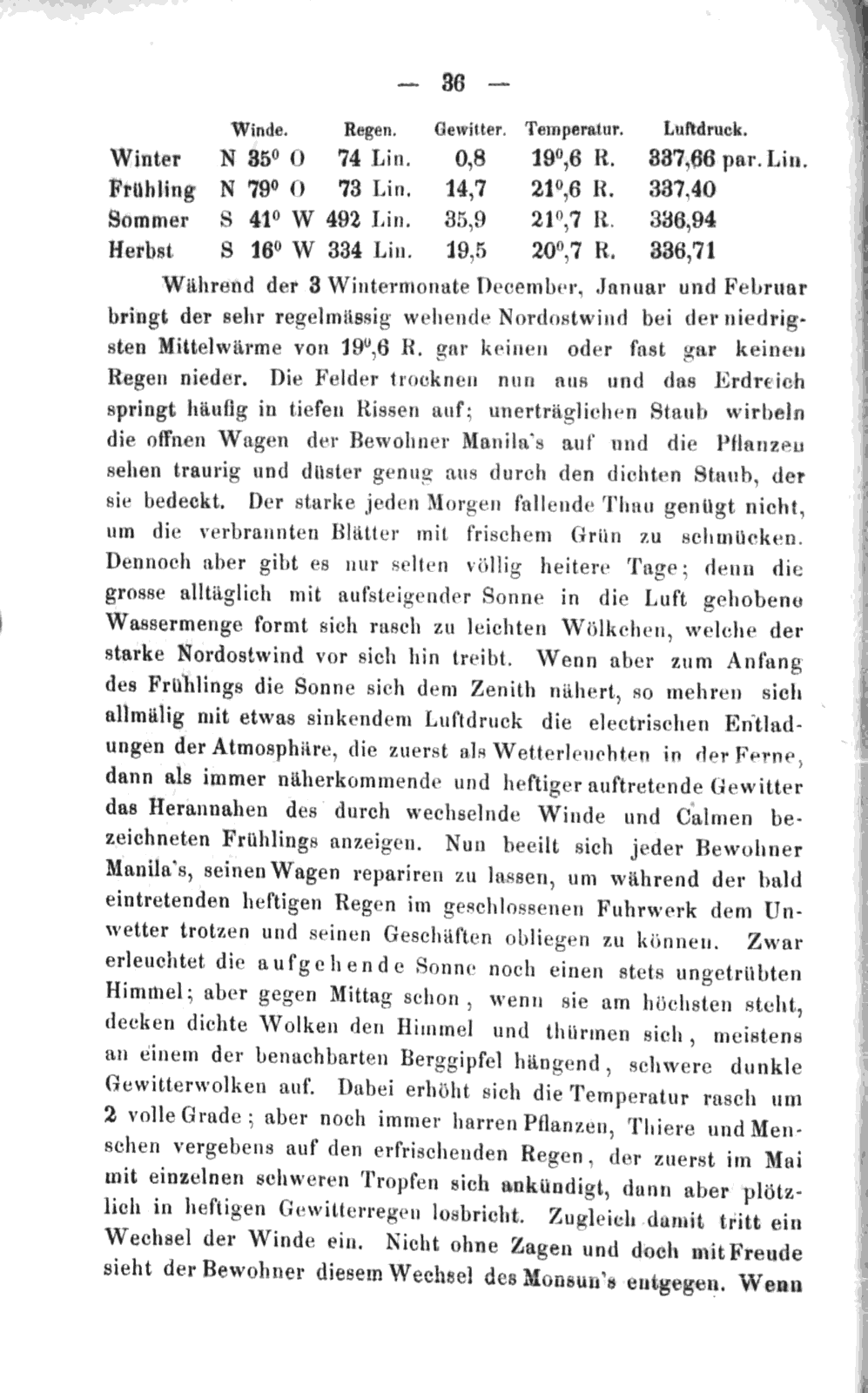 — 36 —

| | Winde. | Regen. | Gewitter. | Temperatur. | Luftdruck. |
|---|---|---|---|---|---|
| Winter | N 35° O | 74 Lin. | 0,8 | 19°,6 R. | 337,66 par. Lin. |
| Frühling | N 79° O | 73 Lin. | 14,7 | 21°,6 R. | 337,40 |
| Sommer | S 41° W | 492 Lin. | 35,9 | 21°,7 R. | 336,94 |
| Herbst | S 16° W | 334 Lin. | 19,5 | 20°,7 R. | 336,71 |

Während der 3 Wintermonate December, Januar und Februar bringt der sehr regelmässig wehende Nordostwind bei der niedrigsten Mittelwärme von 19°,6 R. gar keinen oder fast gar keinen Regen nieder. Die Felder trocknen nun aus und das Erdreich springt häufig in tiefen Rissen auf; unerträglichen Staub wirbeln die offnen Wagen der Bewohner Manila's auf und die Pflanzen sehen traurig und düster genug aus durch den dichten Staub, der sie bedeckt. Der starke jeden Morgen fallende Thau genügt nicht, um die verbrannten Blätter mit frischem Grün zu schmücken. Dennoch aber gibt es nur selten völlig heitere Tage; denn die grosse alltäglich mit aufsteigender Sonne in die Luft gehobene Wassermenge formt sich rasch zu leichten Wölkchen, welche der starke Nordostwind vor sich hin treibt. Wenn aber zum Anfang des Frühlings die Sonne sich dem Zenith nähert, so mehren sich allmälig mit etwas sinkendem Luftdruck die electrischen Entladungen der Atmosphäre, die zuerst als Wetterleuchten in der Ferne, dann als immer näherkommende und heftiger auftretende Gewitter das Herannahen des durch wechselnde Winde und Calmen bezeichneten Frühlings anzeigen. Nun beeilt sich jeder Bewohner Manila's, seinen Wagen repariren zu lassen, um während der bald eintretenden heftigen Regen im geschlossenen Fuhrwerk dem Unwetter trotzen und seinen Geschäften obliegen zu können. Zwar erleuchtet die aufgehende Sonne noch einen stets ungetrübten Himmel; aber gegen Mittag schon, wenn sie am höchsten steht, decken dichte Wolken den Himmel und thürmen sich, meistens an einem der benachbarten Berggipfel hängend, schwere dunkle Gewitterwolken auf. Dabei erhöht sich die Temperatur rasch um 2 volle Grade; aber noch immer harren Pflanzen, Thiere und Menschen vergebens auf den erfrischenden Regen, der zuerst im Mai mit einzelnen schweren Tropfen sich ankündigt, dann aber plötzlich in heftigen Gewitterregen losbricht. Zugleich damit tritt ein Wechsel der Winde ein. Nicht ohne Zagen und doch mit Freude sieht der Bewohner diesem Wechsel des Monsun's entgegen. Wenn